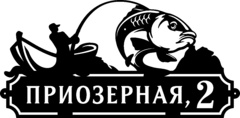 ПРИОЗЕРНАЯ, 2